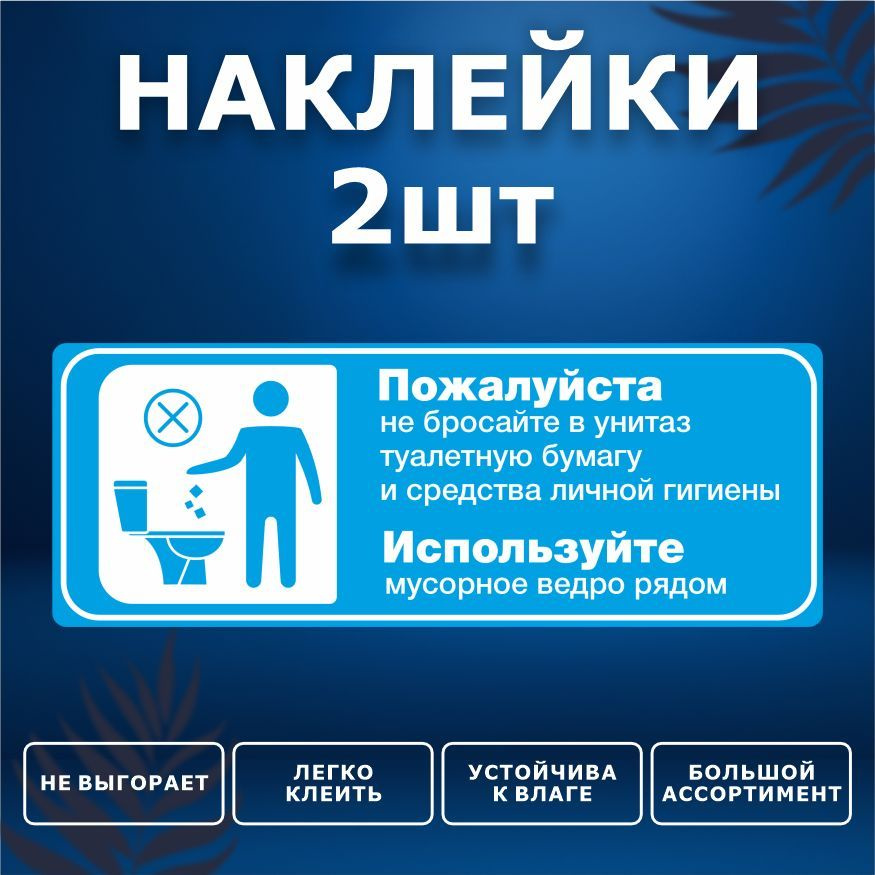 НАКЛЕЙКИ 2шт

Пожалуйста
не бросайте в унитаз туалетную бумагу и средства личной гигиены

Используйте
мусорное ведро рядом

НЕ ВЫГОРАЕТ

ЛЕГКО КЛЕИТЬ

УСТОЙЧИВА К ВЛАГЕ

БОЛЬШОЙ АССОРТИМЕНТ